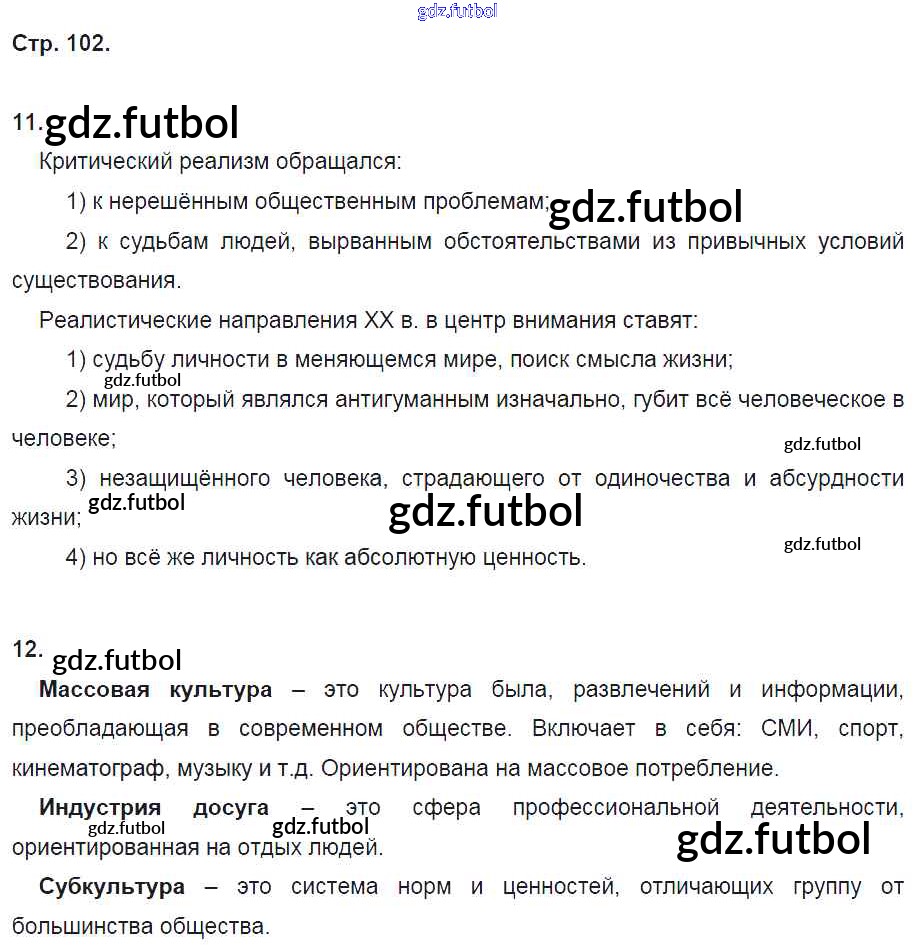 gdz.futbol

Стр. 102.

11. gdz.futbol

Критический реализм обращался:

1) к нерешённым общественным проблемам; gdz.futbol

2) к судьбам людей, вырванным обстоятельствами из привычных условий существования.

Реалистические направления XX в. в центр внимания ставят:

1) судьбу личности в меняющемся мире, поиск смысла жизни;

gdz.futbol

2) мир, который являлся антигуманным изначально, губит всё человеческое в человеке;

gdz.futbol

3) незащищённого человека, страдающего от одиночества и абсурдности жизни; gdz.futbol gdz.futbol

gdz.futbol

4) но всё же личность как абсолютную ценность.

12. gdz.futbol

**Массовая культура** – это культура была, развлечений и информации, преобладающая в современном обществе. Включает в себя: СМИ, спорт, кинематограф, музыку и т.д. Ориентирована на массовое потребление.

**Индустрия досуга** – это сфера профессиональной деятельности, ориентированная на отдых людей.

gdz.futbol gdz.futbol gdz.futbol

**Субкультура** – это система норм и ценностей, отличающих группу от большинства общества.